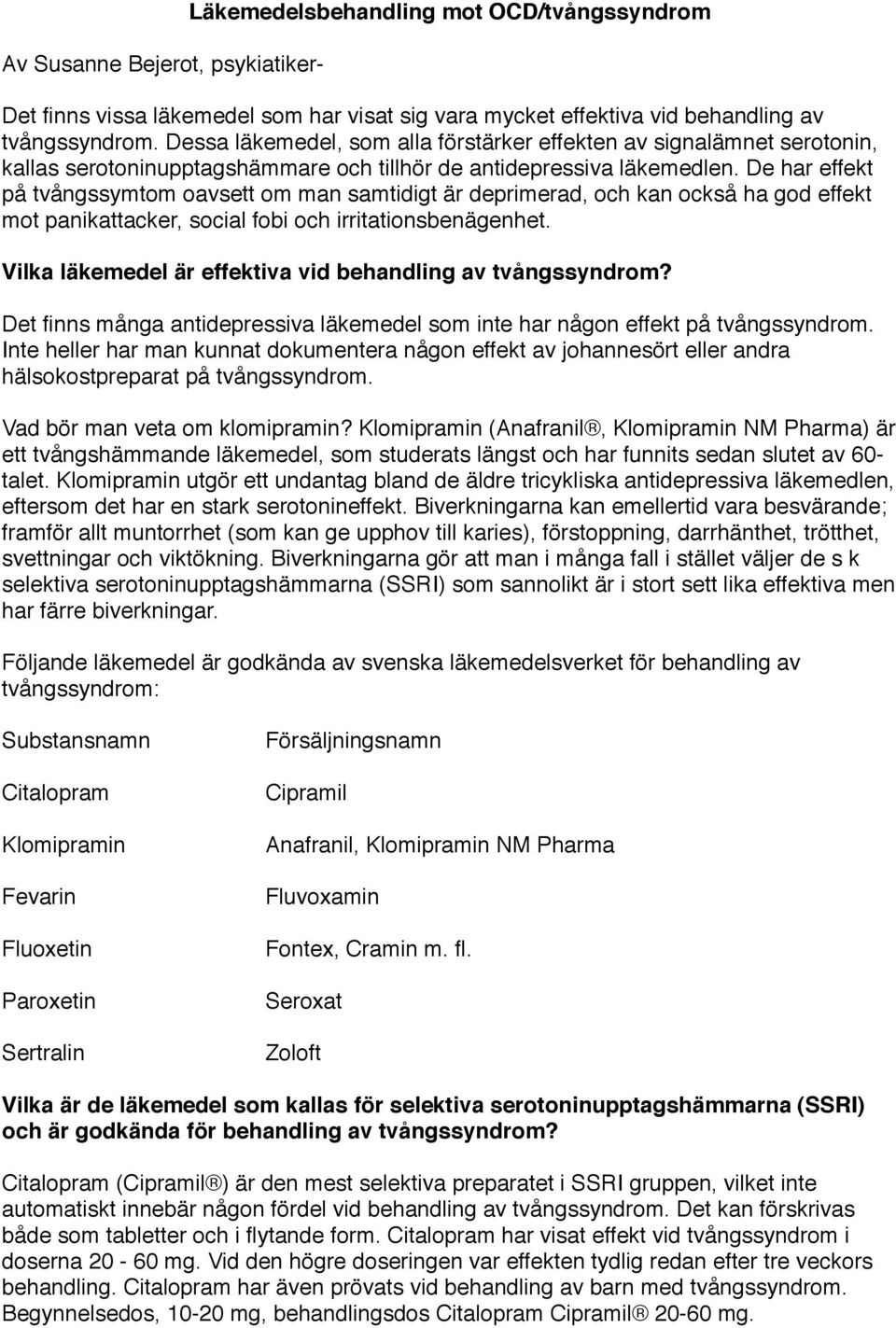 Läkemedelsbehandling mot OCD/tvångssyndrom

Av Susanne Bejerot, psykiatiker-

Det finns vissa läkemedel som har visat sig vara mycket effektiva vid behandling av tvångssyndrom. Dessa läkemedel, som alla förstärker effekten av signalämnet serotonin, kallas serotoninupptagshämmare och tillhör de antidepressiva läkemedlen. De har effekt på tvångssymtom oavsett om man samtidigt är deprimerad, och kan också ha god effekt mot panikattacker, social fobi och irritationsbenägenhet.

Vilka läkemedel är effektiva vid behandling av tvångssyndrom?

Det finns många antidepressiva läkemedel som inte har någon effekt på tvångssyndrom. Inte heller har man kunnat dokumentera någon effekt av johannesört eller andra hälsokostpreparat på tvångssyndrom.

Vad bör man veta om klomipramin? Klomipramin (Anafranil®, Klomipramin NM Pharma) är ett tvångshämmande läkemedel, som studerats längst och har funnits sedan slutet av 60-talet. Klomipramin utgör ett undantag bland de äldre tricykliska antidepressiva läkemedlen, eftersom det har en stark serotonineffekt. Biverkningarna kan emellertid vara besvärande; framför allt muntorrhet (som kan ge upphov till karies), förstoppning, darrhänthet, trötthet, svettningar och viktökning. Biverkningarna gör att man i många fall i stället väljer de s k selektiva serotoninupptagshämmarna (SSRI) som sannolikt är i stort sett lika effektiva men har färre biverkningar.

Följande läkemedel är godkända av svenska läkemedelsverket för behandling av tvångssyndrom:

| Substansnamn | Försäljningsnamn |
|---|---|
| Citalopram | Cipramil |
| Klomipramin | Anafranil, Klomipramin NM Pharma |
| Fevarin | Fluvoxamin |
| Fluoxetin | Fontex, Cramin m. fl. |
| Paroxetin | Seroxat |
| Sertralin | Zoloft |

Vilka är de läkemedel som kallas för selektiva serotoninupptagshämmarna (SSRI) och är godkända för behandling av tvångssyndrom?

Citalopram (Cipramil®) är den mest selektiva preparatet i SSRI gruppen, vilket inte automatiskt innebär någon fördel vid behandling av tvångssyndrom. Det kan förskrivas både som tabletter och i flytande form. Citalopram har visat effekt vid tvångssyndrom i doserna 20 - 60 mg. Vid den högre doseringen var effekten tydlig redan efter tre veckors behandling. Citalopram har även prövats vid behandling av barn med tvångssyndrom. Begynnelsedos, 10-20 mg, behandlingsdos Citalopram Cipramil® 20-60 mg.